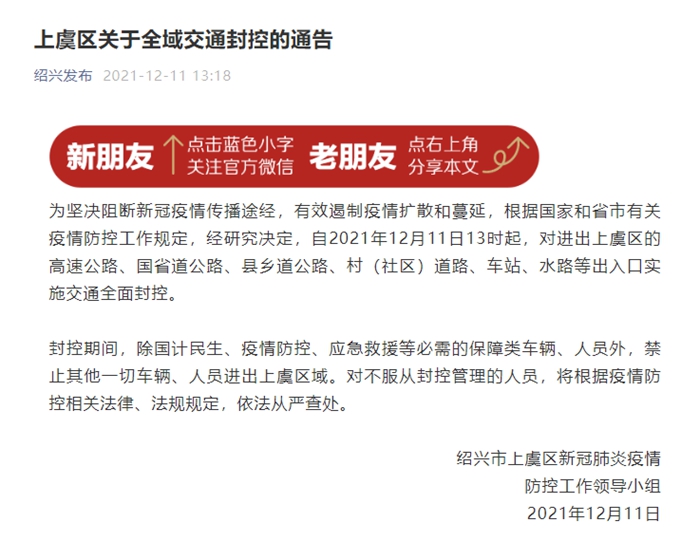 上虞区关于全域交通封控的通告

绍兴发布 2021-12-11 13:18

新朋友 点击蓝色小字 关注官方微信 老朋友 点右上角 分享本文

为坚决阻断新冠疫情传播途经，有效遏制疫情扩散和蔓延，根据国家和省市有关疫情防控工作规定，经研究决定，自2021年12月11日13时起，对进出上虞区的高速公路、国省道公路、县乡道公路、村（社区）道路、车站、水路等出入口实施交通全面封控。

封控期间，除国计民生、疫情防控、应急救援等必需的保障类车辆、人员外，禁止其他一切车辆、人员进出上虞区域。对不服从封控管理的人员，将根据疫情防控相关法律、法规规定，依法从严查处。

绍兴市上虞区新冠肺炎疫情
防控工作领导小组
2021年12月11日